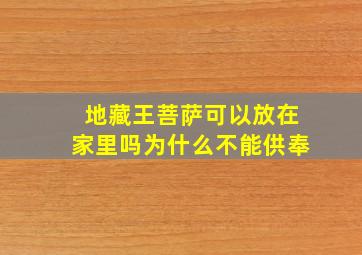 地藏王菩萨可以放在家里吗为什么不能供奉